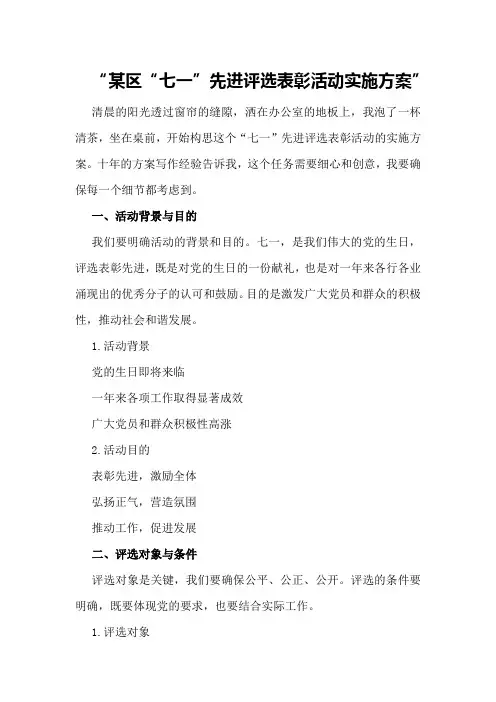 “某区“七一”先进评选表彰活动实施方案”

清晨的阳光透过窗帘的缝隙，洒在办公室的地板上，我泡了一杯清茶，坐在桌前，开始构思这个“七一”先进评选表彰活动的实施方案。十年的方案写作经验告诉我，这个任务需要细心和创意，我要确保每一个细节都考虑到。

一、活动背景与目的

我们要明确活动的背景和目的。七一，是我们伟大的党的生日，评选表彰先进，既是对党的生日的一份献礼，也是对一年来各行各业涌现出的优秀分子的认可和鼓励。目的是激发广大党员和群众的积极性，推动社会和谐发展。

1.活动背景

党的生日即将来临

一年来各项工作取得显著成效

广大党员和群众积极性高涨

2.活动目的

表彰先进，激励全体

弘扬正气，营造氛围

推动工作，促进发展

二、评选对象与条件

评选对象是关键，我们要确保公平、公正、公开。评选的条件要明确，既要体现党的要求，也要结合实际工作。

1.评选对象